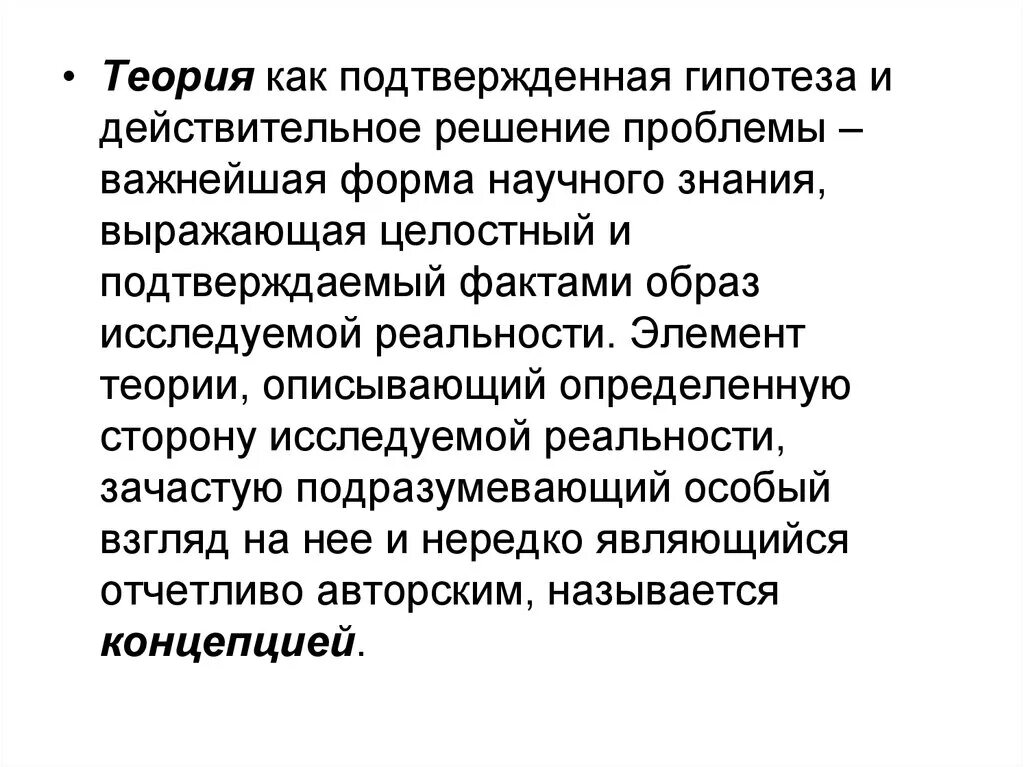 • Теория как подтвержденная гипотеза и действительное решение проблемы – важнейшая форма научного знания, выражающая целостный и подтверждаемый фактами образ исследуемой реальности. Элемент теории, описывающий определенную сторону исследуемой реальности, зачастую подразумевающий особый взгляд на нее и нередко являющийся отчетливо авторским, называется концепцией.